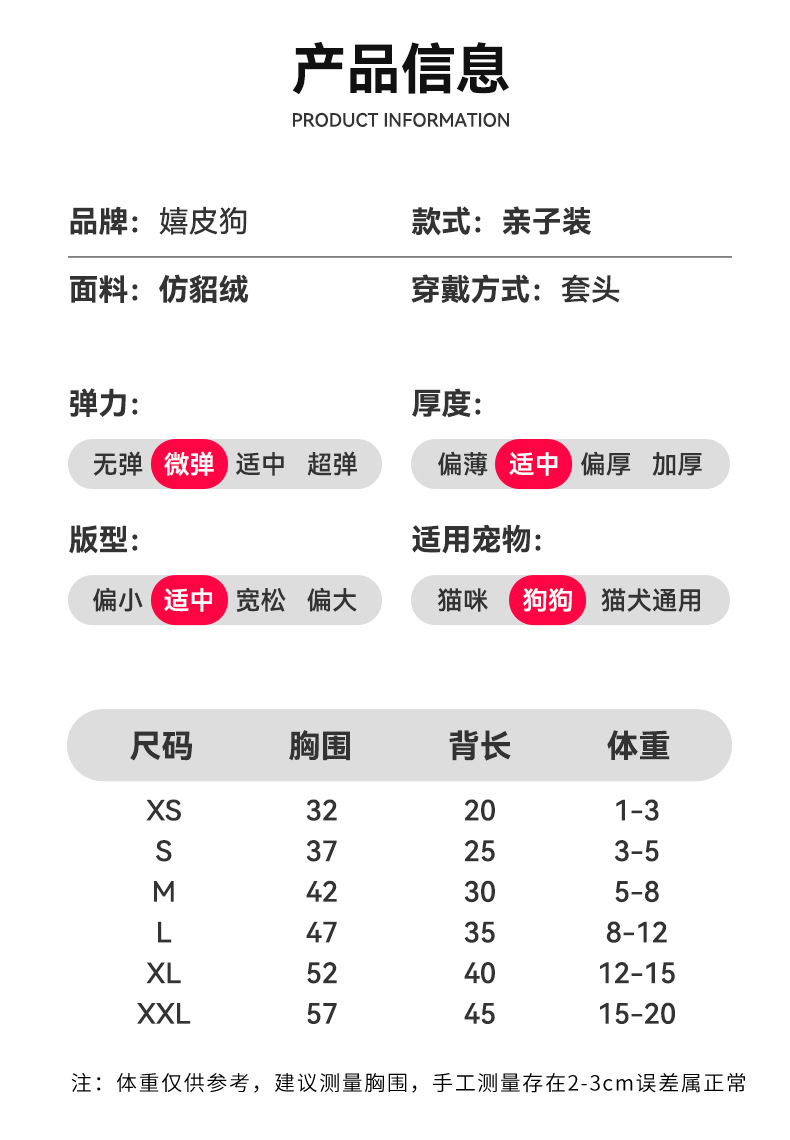 产品信息
PRODUCT INFORMATION

品牌：嬉皮狗

款式：亲子装

面料：仿貂绒

穿戴方式：套头

弹力：

无弹 微弹 适中 超弹

厚度：

偏薄 适中 偏厚 加厚

版型：

偏小 适中 宽松 偏大

适用宠物：

猫咪 狗狗 猫犬通用

| 尺码 | 胸围 | 背长 | 体重 |
|---|---|---|---|
| XS | 32 | 20 | 1-3 |
| S | 37 | 25 | 3-5 |
| M | 42 | 30 | 5-8 |
| L | 47 | 35 | 8-12 |
| XL | 52 | 40 | 12-15 |
| XXL | 57 | 45 | 15-20 |

注：体重仅供参考，建议测量胸围，手工测量存在2-3cm误差属正常